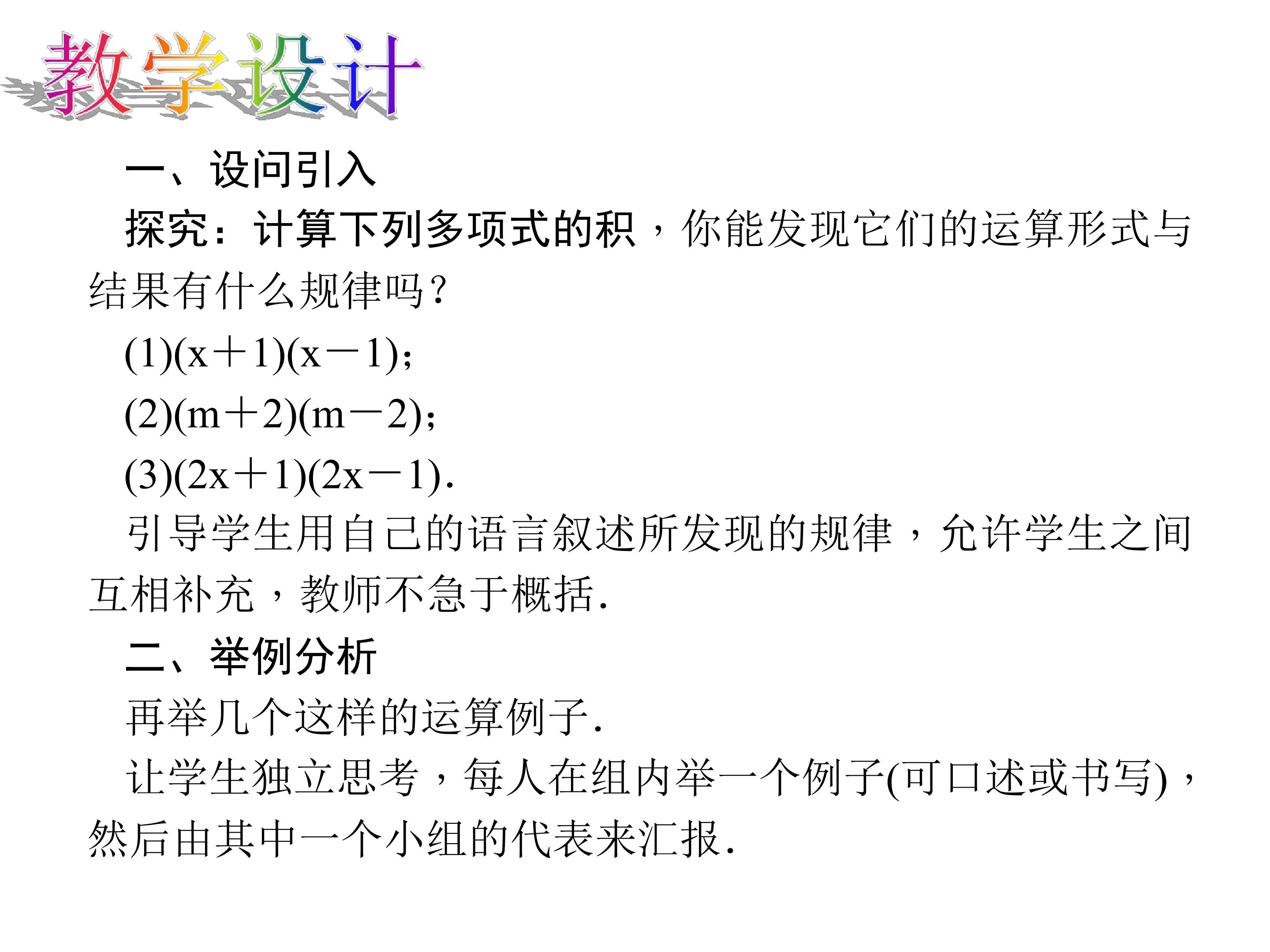 教学设计

一、设问引入

探究：计算下列多项式的积，你能发现它们的运算形式与结果有什么规律吗？

(1)$(x+1)(x-1)$；

(2)$(m+2)(m-2)$；

(3)$(2x+1)(2x-1)$.

引导学生用自己的语言叙述所发现的规律，允许学生之间互相补充，教师不急于概括.

二、举例分析

再举几个这样的运算例子.

让学生独立思考，每人在组内举一个例子(可口述或书写)，然后由其中一个小组的代表来汇报.